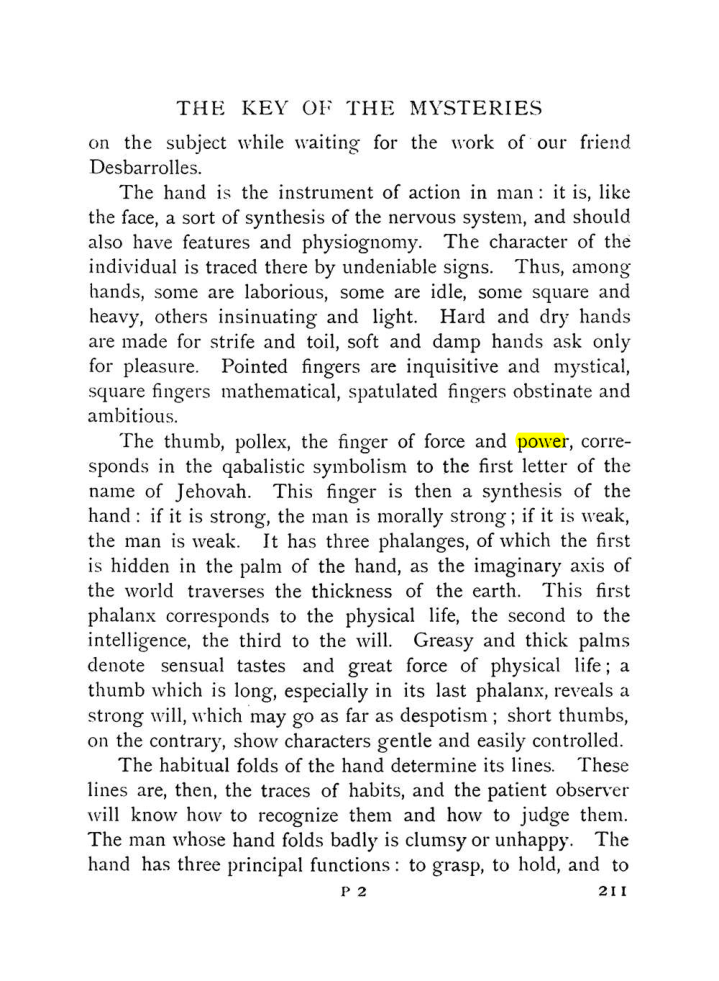 THE KEY OF THE MYSTERIES

on the subject while waiting for the work of our friend Desbarrolles.

The hand is the instrument of action in man: it is, like the face, a sort of synthesis of the nervous system, and should also have features and physiognomy. The character of the individual is traced there by undeniable signs. Thus, among hands, some are laborious, some are idle, some square and heavy, others insinuating and light. Hard and dry hands are made for strife and toil, soft and damp hands ask only for pleasure. Pointed fingers are inquisitive and mystical, square fingers mathematical, spatulated fingers obstinate and ambitious.

The thumb, pollex, the finger of force and power, corresponds in the qabalistic symbolism to the first letter of the name of Jehovah. This finger is then a synthesis of the hand: if it is strong, the man is morally strong; if it is weak, the man is weak. It has three phalanges, of which the first is hidden in the palm of the hand, as the imaginary axis of the world traverses the thickness of the earth. This first phalanx corresponds to the physical life, the second to the intelligence, the third to the will. Greasy and thick palms denote sensual tastes and great force of physical life; a thumb which is long, especially in its last phalanx, reveals a strong will, which may go as far as despotism; short thumbs, on the contrary, show characters gentle and easily controlled.

The habitual folds of the hand determine its lines. These lines are, then, the traces of habits, and the patient observer will know how to recognize them and how to judge them. The man whose hand folds badly is clumsy or unhappy. The hand has three principal functions: to grasp, to hold, and to

P 2

211